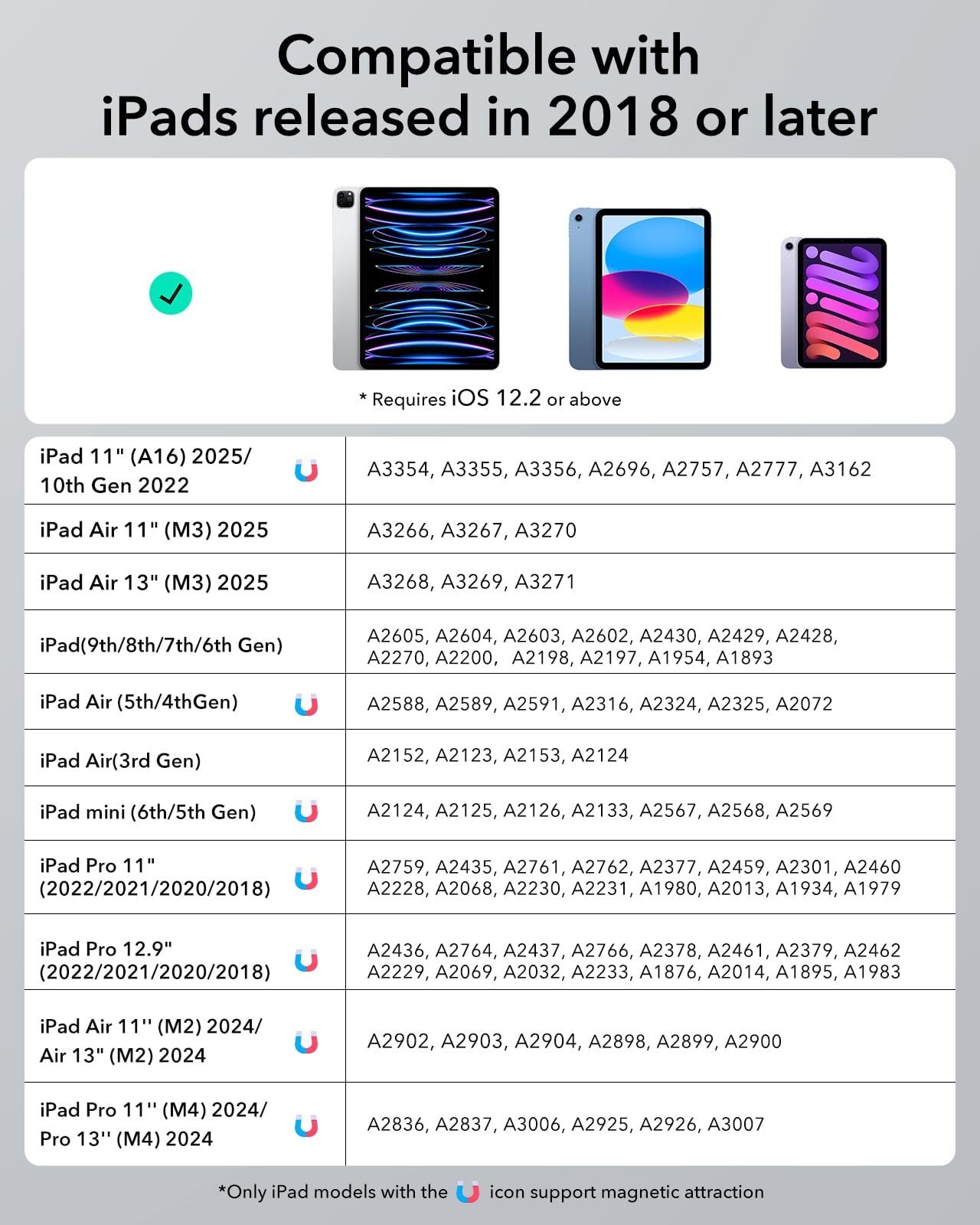 Compatible with iPads released in 2018 or later

* Requires iOS 12.2 or above

| | |
|---|---|
| iPad 11" (A16) 2025/ 10th Gen 2022 | A3354, A3355, A3356, A2696, A2757, A2777, A3162 |
| iPad Air 11" (M3) 2025 | A3266, A3267, A3270 |
| iPad Air 13" (M3) 2025 | A3268, A3269, A3271 |
| iPad(9th/8th/7th/6th Gen) | A2605, A2604, A2603, A2602, A2430, A2429, A2428, A2270, A2200, A2198, A2197, A1954, A1893 |
| iPad Air (5th/4thGen) | A2588, A2589, A2591, A2316, A2324, A2325, A2072 |
| iPad Air(3rd Gen) | A2152, A2123, A2153, A2124 |
| iPad mini (6th/5th Gen) | A2124, A2125, A2126, A2133, A2567, A2568, A2569 |
| iPad Pro 11" (2022/2021/2020/2018) | A2759, A2435, A2761, A2762, A2377, A2459, A2301, A2460 A2228, A2068, A2230, A2231, A1980, A2013, A1934, A1979 |
| iPad Pro 12.9" (2022/2021/2020/2018) | A2436, A2764, A2437, A2766, A2378, A2461, A2379, A2462 A2229, A2069, A2032, A2233, A1876, A2014, A1895, A1983 |
| iPad Air 11'' (M2) 2024/ Air 13" (M2) 2024 | A2902, A2903, A2904, A2898, A2899, A2900 |
| iPad Pro 11'' (M4) 2024/ Pro 13'' (M4) 2024 | A2836, A2837, A3006, A2925, A2926, A3007 |

*Only iPad models with the icon support magnetic attraction